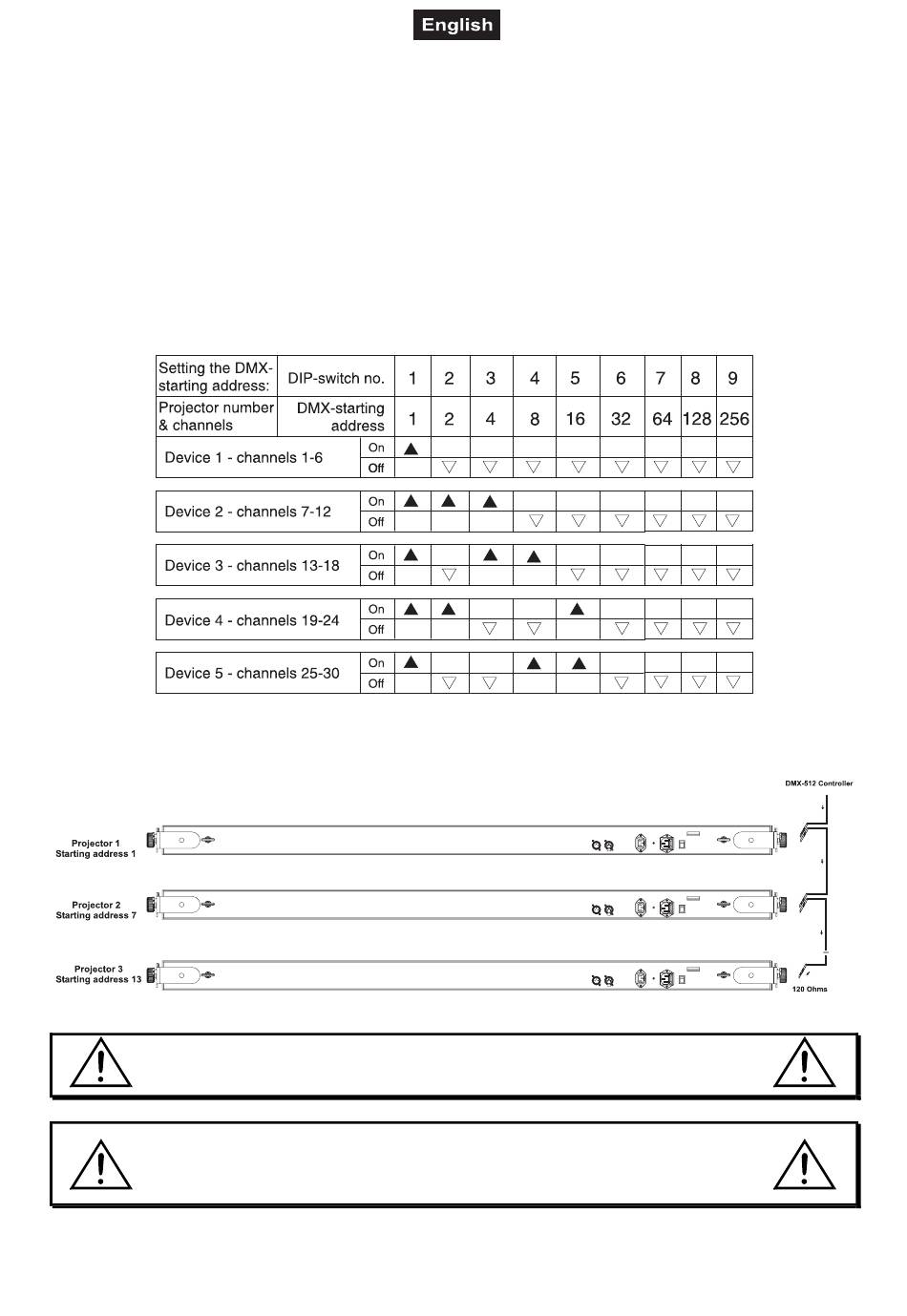 English

| Setting the DMX-starting address: | DIP-switch no. | | 1 | 2 | 3 | 4 | 5 | 6 | 7 | 8 | 9 |
|---|---|---|---|---|---|---|---|---|---|---|---|
| Projector number & channels | DMX-starting address | | 1 | 2 | 4 | 8 | 16 | 32 | 64 | 128 | 256 |
| Device 1 - channels 1-6 | | On | ▲ | | | | | | | | |
| | | Off | | ▽ | ▽ | ▽ | ▽ | ▽ | ▽ | ▽ | ▽ |
| Device 2 - channels 7-12 | | On | ▲ | ▲ | ▲ | | | | | | |
| | | Off | | | | ▽ | ▽ | ▽ | ▽ | ▽ | ▽ |
| Device 3 - channels 13-18 | | On | ▲ | | ▲ | ▲ | | | | | |
| | | Off | | ▽ | | | ▽ | ▽ | ▽ | ▽ | ▽ |
| Device 4 - channels 19-24 | | On | ▲ | ▲ | | | ▲ | | | | |
| | | Off | | | ▽ | ▽ | | ▽ | ▽ | ▽ | ▽ |
| Device 5 - channels 25-30 | | On | ▲ | | | ▲ | ▲ | | | | |
| | | Off | | ▽ | ▽ | | | ▽ | ▽ | ▽ | ▽ |

DMX-512 Controller

Projector 1
Starting address 1

Projector 2
Starting address 7

Projector 3
Starting address 13

120 Ohms